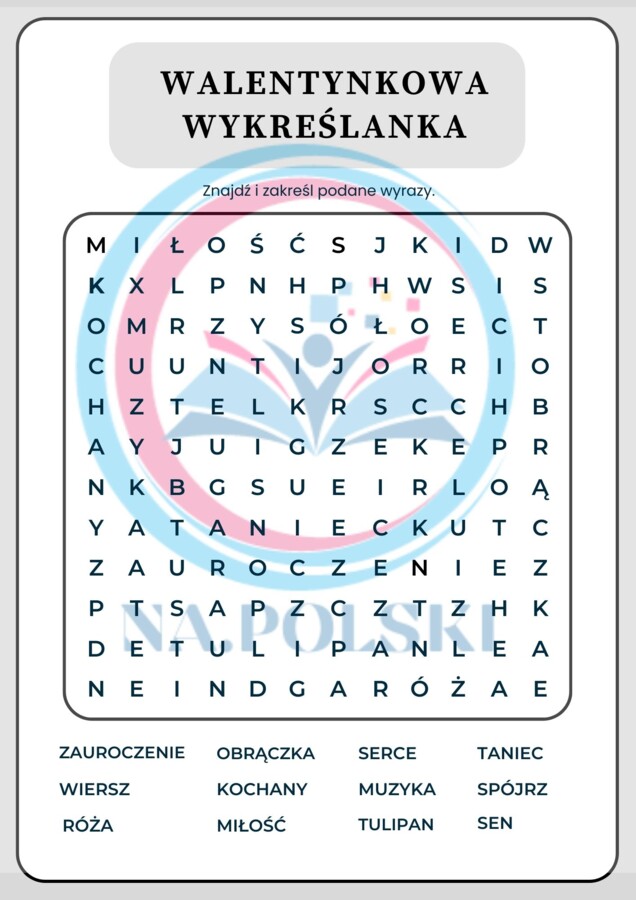 WALENTYNKOWA WYKREŚLANKA

Znajdź i zakreśl podane wyrazy.

M I Ł O Ś Ć S J K I D W
K X L P N H P H W S I S
O M R Z Y S Ó Ł O E C T
C U U N T I J O R R I O
H Z T E L K R S C C H B
A Y J U I G Z E K E P R
N K B G S U E I R L O Ą
Y A T A N I E C K U T C
Z A U R O C Z E N I E Z
P T S A P Z C Z T Z H K
D E T U L I P A N L E A
N E I N D G A R Ó Ż A E

ZAUROCZENIE
WIERSZ
RÓŻA

OBRĄCZKA
KOCHANY
MIŁOŚĆ

SERCE
MUZYKA
TULIPAN

TANIEC
SPÓJRZ
SEN

NA POLSKI